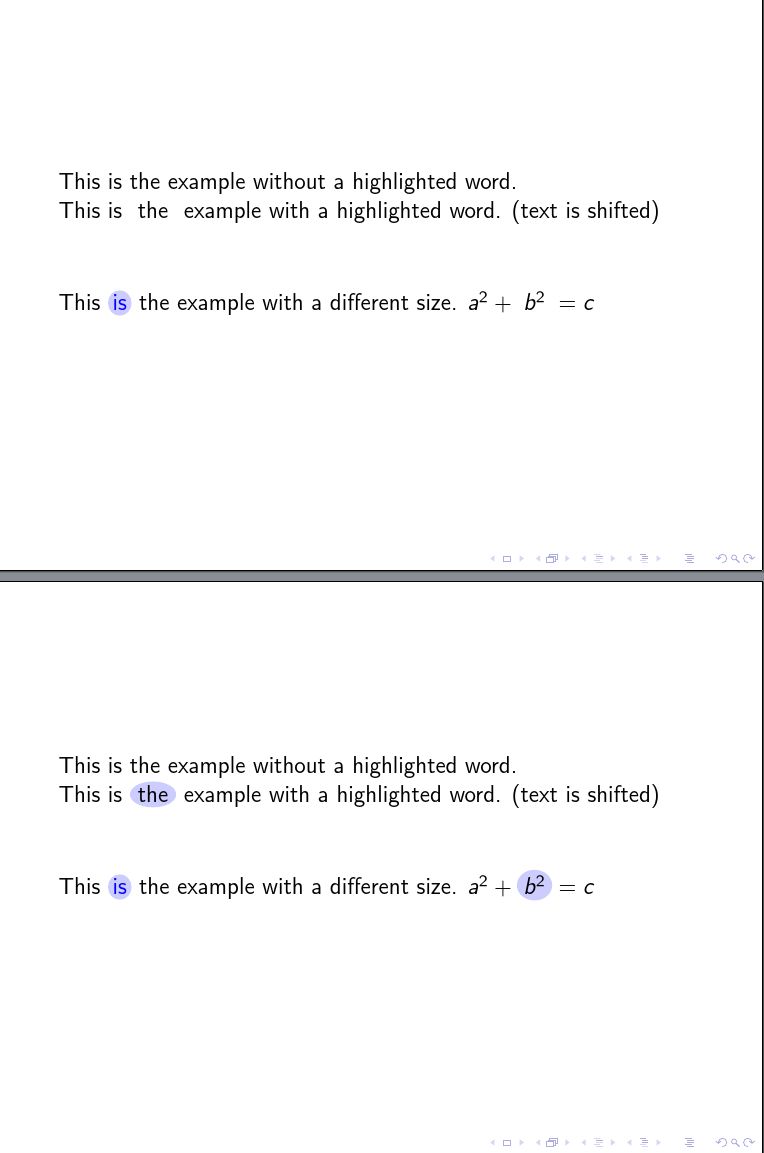 This is the example without a highlighted word.
This is the example with a highlighted word. (text is shifted)

This is the example with a different size. $a^2 + b^2 = c$

This is the example without a highlighted word.
This is the example with a highlighted word. (text is shifted)

This is the example with a different size. $a^2 + b^2 = c$